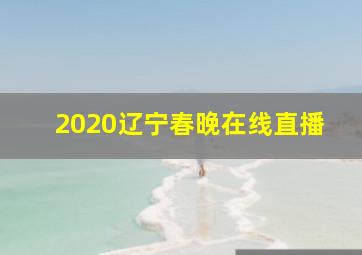 2020辽宁春晚在线直播